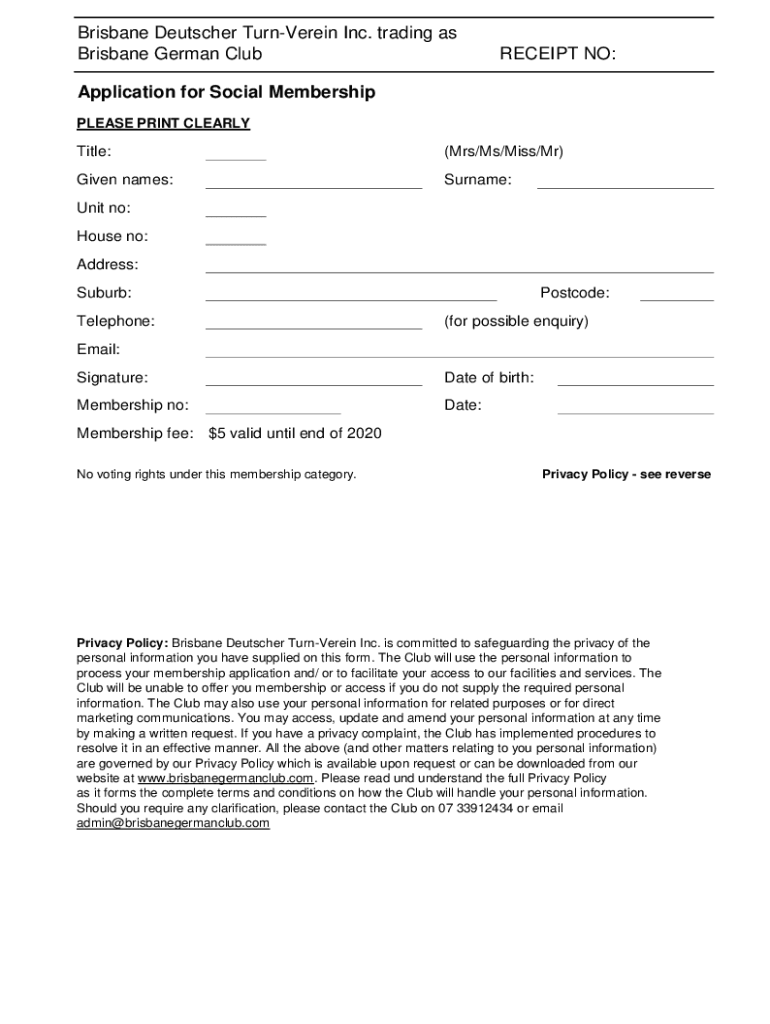 Brisbane Deutscher Turn-Verein Inc. trading as
Brisbane German Club RECEIPT NO:

Application for Social Membership

PLEASE PRINT CLEARLY

Title: (Mrs/Ms/Miss/Mr)

Given names: Surname:

Unit no:

House no:

Address:

Suburb: Postcode:

Telephone: (for possible enquiry)

Email:

Signature: Date of birth:

Membership no: Date:

Membership fee: $5 valid until end of 2020

No voting rights under this membership category. Privacy Policy - see reverse

Privacy Policy: Brisbane Deutscher Turn-Verein Inc. is committed to safeguarding the privacy of the personal information you have supplied on this form. The Club will use the personal information to process your membership application and/ or to facilitate your access to our facilities and services. The Club will be unable to offer you membership or access if you do not supply the required personal information. The Club may also use your personal information for related purposes or for direct marketing communications. You may access, update and amend your personal information at any time by making a written request. If you have a privacy complaint, the Club has implemented procedures to resolve it in an effective manner. All the above (and other matters relating to you personal information) are governed by our Privacy Policy which is available upon request or can be downloaded from our website at www.brisbanegermanclub.com. Please read und understand the full Privacy Policy as it forms the complete terms and conditions on how the Club will handle your personal information. Should you require any clarification, please contact the Club on 07 33912434 or email admin@brisbanegermanclub.com